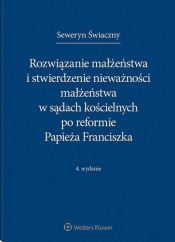 Seweryn Świaczny

Rozwiązanie małżeństwa i stwierdzenie nieważności małżeństwa w sądach kościelnych po reformie Papieża Franciszka

4. wydanie

Wolters Kluwer